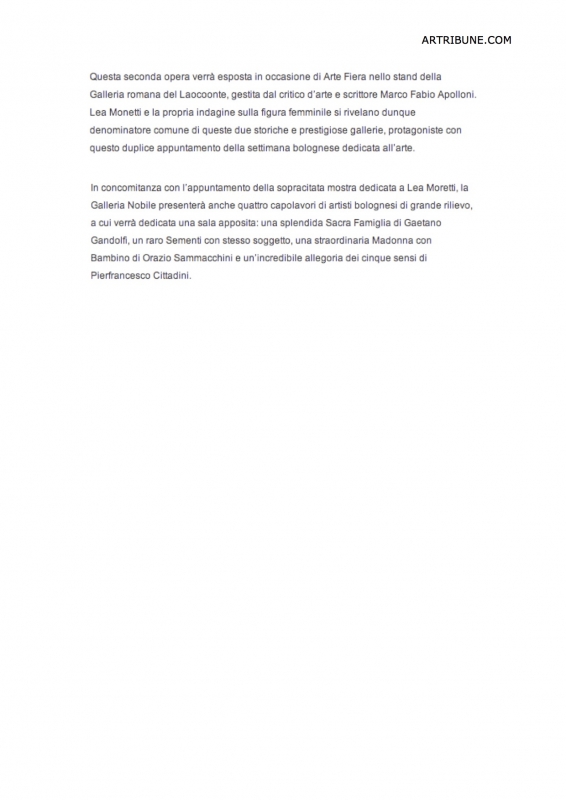 ARTRIBUNE.COM

Questa seconda opera verrà esposta in occasione di Arte Fiera nello stand della Galleria romana del Laocoonte, gestita dal critico d'arte e scrittore Marco Fabio Apolloni. Lea Monetti e la propria indagine sulla figura femminile si rivelano dunque denominatore comune di queste due storiche e prestigiose gallerie, protagoniste con questo duplice appuntamento della settimana bolognese dedicata all'arte.

In concomitanza con l'appuntamento della sopracitata mostra dedicata a Lea Moretti, la Galleria Nobile presenterà anche quattro capolavori di artisti bolognesi di grande rilievo, a cui verrà dedicata una sala apposita: una splendida Sacra Famiglia di Gaetano Gandolfi, un raro Sementi con stesso soggetto, una straordinaria Madonna con Bambino di Orazio Sammacchini e un'incredibile allegoria dei cinque sensi di Pierfrancesco Cittadini.